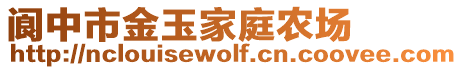 阆中市金玉家庭农场
http://nclouisewolf.cn.coovee.com